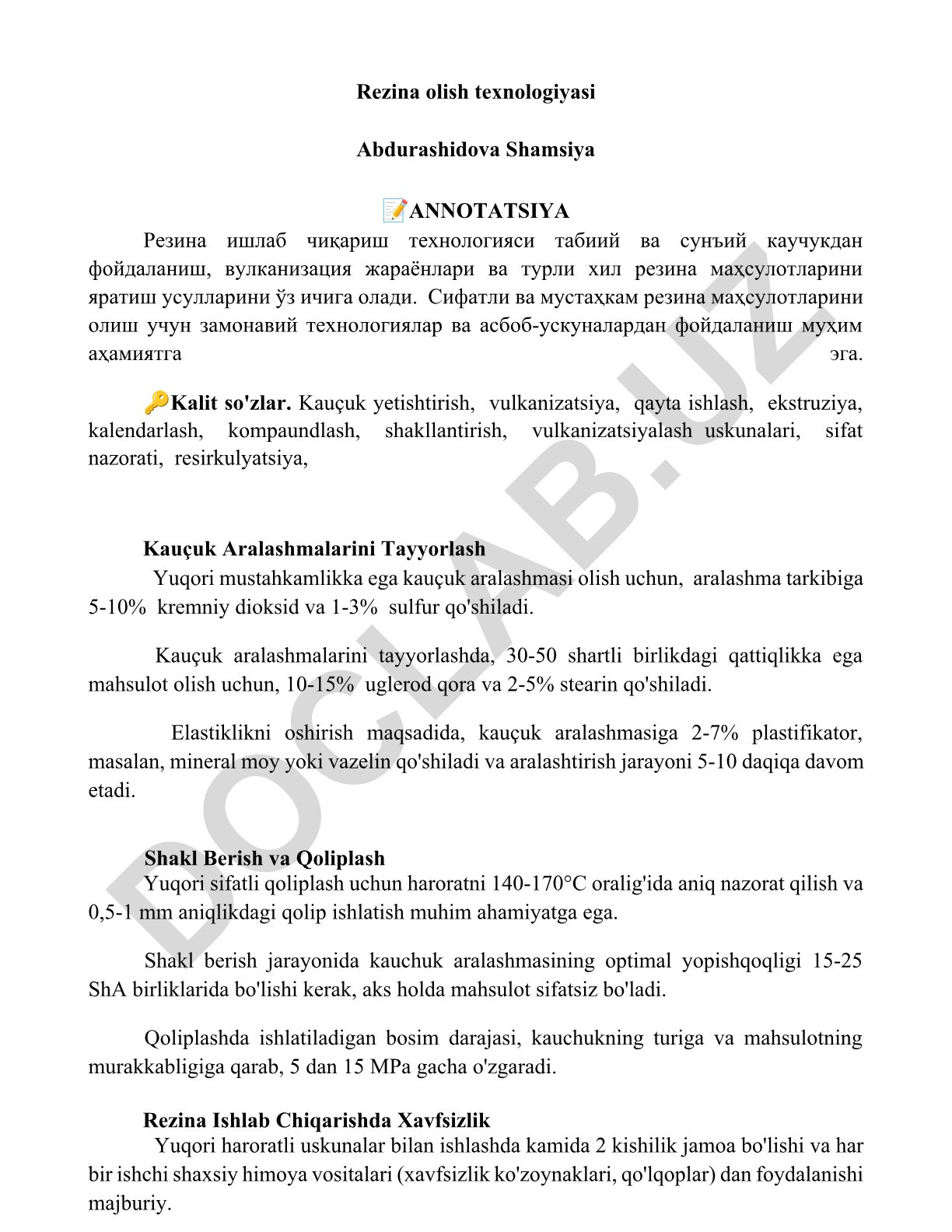 Rezina olish texnologiyasi

Abdurashidova Shamsiya

📝ANNOTATSIYA

Резина ишлаб чиқариш технологияси табиий ва сунъий каучукдан фойдаланиш, вулканизация жараёнлари ва турли хил резина маҳсулотларини яратиш усулларини ўз ичига олади. Сифатли ва мустаҳкам резина маҳсулотларини олиш учун замонавий технологиялар ва асбоб-ускуналардан фойдаланиш муҳим аҳамиятга эга.

🔑Kalit so'zlar. Kauçuk yetishtirish, vulkanizatsiya, qayta ishlash, ekstruziya, kalendarlash, kompaundlash, shakllantirish, vulkanizatsiyalash uskunalari, sifat nazorati, resirkulyatsiya,

Kauçuk Aralashmalarini Tayyorlash

Yuqori mustahkamlikka ega kauçuk aralashmasi olish uchun, aralashma tarkibiga 5-10% kremniy dioksid va 1-3% sulfur qo'shiladi.

Kauçuk aralashmalarini tayyorlashda, 30-50 shartli birlikdagi qattiqlikka ega mahsulot olish uchun, 10-15% uglerod qora va 2-5% stearin qo'shiladi.

Elastiklikni oshirish maqsadida, kauçuk aralashmasiga 2-7% plastifikator, masalan, mineral moy yoki vazelin qo'shiladi va aralashtirish jarayoni 5-10 daqiqa davom etadi.

Shakl Berish va Qoliplash

Yuqori sifatli qoliplash uchun haroratni 140-170°C oralig'ida aniq nazorat qilish va 0,5-1 mm aniqlikdagi qolip ishlatish muhim ahamiyatga ega.

Shakl berish jarayonida kauchuk aralashmasining optimal yopishqoqligi 15-25 ShA birliklarida bo'lishi kerak, aks holda mahsulot sifatsiz bo'ladi.

Qoliplashda ishlatiladigan bosim darajasi, kauchukning turiga va mahsulotning murakkabligiga qarab, 5 dan 15 MPa gacha o'zgaradi.

Rezina Ishlab Chiqarishda Xavfsizlik

Yuqori haroratli uskunalar bilan ishlashda kamida 2 kishilik jamoa bo'lishi va har bir ishchi shaxsiy himoya vositalari (xavfsizlik ko'zoynaklari, qo'lqoplar) dan foydalanishi majburiy.

DOCLAB.UZ